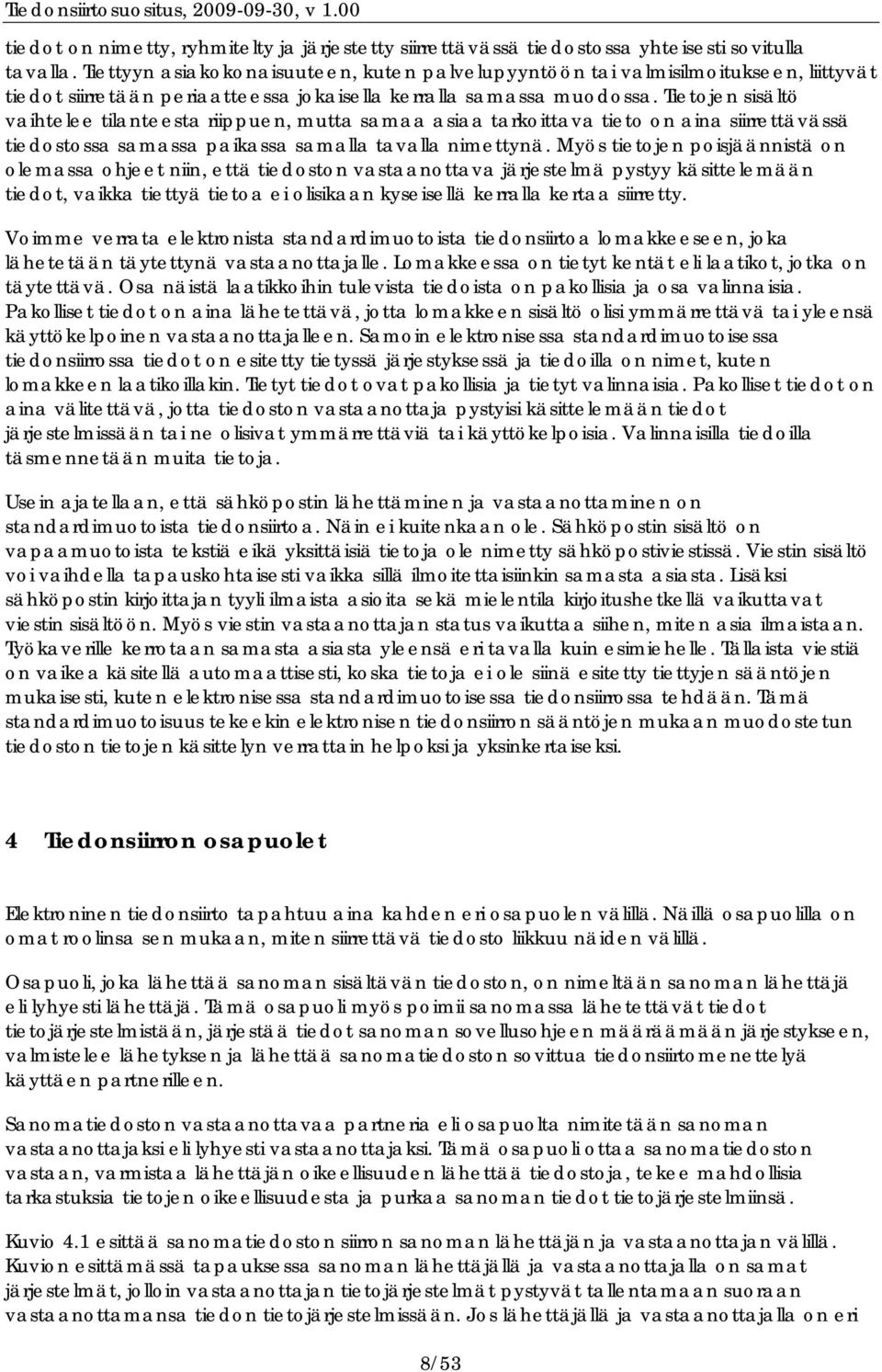 Tiedonsiirtosuositus, 2009-09-30, v 1.00

tiedot on nimetty, ryhmitelty ja järjestetty siirrettävässä tiedostossa yhteisesti sovitulla tavalla. Tiettyyn asiakokonaisuuteen, kuten palvelupyyntöön tai valmisilmoitukseen, liittyvät tiedot siirretään periaatteessa jokaisella kerralla samassa muodossa. Tietojen sisältö vaihtelee tilanteesta riippuen, mutta samaa asiaa tarkoittava tieto on aina siirrettävässä tiedostossa samassa paikassa samalla tavalla nimettynä. Myös tietojen poisjäännistä on olemassa ohjeet niin, että tiedoston vastaanottava järjestelmä pystyy käsittelemään tiedot, vaikka tiettyä tietoa ei olisikaan kyseisellä kerralla kertaa siirretty.

Voimme verrata elektronista standardimuotoista tiedonsiirtoa lomakkeeseen, joka lähetetään täytettynä vastaanottajalle. Lomakkeessa on tietyt kentät eli laatikot, jotka on täytettävä. Osa näistä laatikkoihin tulevista tiedoista on pakollisia ja osa valinnaisia. Pakolliset tiedot on aina lähetettävä, jotta lomakkeen sisältö olisi ymmärrettävä tai yleensä käyttökelpoinen vastaanottajalleen. Samoin elektronisessa standardimuotoisessa tiedonsiirrossa tiedot on esitetty tietyssä järjestyksessä ja tiedoilla on nimet, kuten lomakkeen laatikoillakin. Tietyt tiedot ovat pakollisia ja tietyt valinnaisia. Pakolliset tiedot on aina välitettävä, jotta tiedoston vastaanottaja pystyisi käsittelemään tiedot järjestelmissään tai ne olisivat ymmärrettäviä tai käyttökelpoisia. Valinnaisilla tiedoilla täsmennetään muita tietoja.

Usein ajatellaan, että sähköpostin lähettäminen ja vastaanottaminen on standardimuotoista tiedonsiirtoa. Näin ei kuitenkaan ole. Sähköpostin sisältö on vapaamuotoista tekstiä eikä yksittäisiä tietoja ole nimetty sähköpostiviestissä. Viestin sisältö voi vaihdella tapauskohtaisesti vaikka sillä ilmoitettaisiinkin samasta asiasta. Lisäksi sähköpostin kirjoittajan tyyli ilmaista asioita sekä mielentila kirjoitushetkellä vaikuttavat viestin sisältöön. Myös viestin vastaanottajan status vaikuttaa siihen, miten asia ilmaistaan. Työkaverille kerrotaan samasta asiasta yleensä eri tavalla kuin esimiehelle. Tällaista viestiä on vaikea käsitellä automaattisesti, koska tietoja ei ole siinä esitetty tiettyjen sääntöjen mukaisesti, kuten elektronisessa standardimuotoisessa tiedonsiirrossa tehdään. Tämä standardimuotoisuus tekeekin elektronisen tiedonsiirron sääntöjen mukaan muodostetun tiedoston tietojen käsittelyn verrattain helpoksi ja yksinkertaiseksi.

4 Tiedonsiirron osapuolet

Elektroninen tiedonsiirto tapahtuu aina kahden eri osapuolen välillä. Näillä osapuolilla on omat roolinsa sen mukaan, miten siirrettävä tiedosto liikkuu näiden välillä.

Osapuoli, joka lähettää sanoman sisältävän tiedoston, on nimeltään sanoman lähettäjä eli lyhyesti lähettäjä. Tämä osapuoli myös poimii sanomassa lähetettävät tiedot tietojärjestelmistään, järjestää tiedot sanoman sovellusohjeen määräämään järjestykseen, valmistelee lähetyksen ja lähettää sanomatiedoston sovittua tiedonsiirtomenettelyä käyttäen partnerilleen.

Sanomatiedoston vastaanottavaa partneria eli osapuolta nimitetään sanoman vastaanottajaksi eli lyhyesti vastaanottajaksi. Tämä osapuoli ottaa sanomatiedoston vastaan, varmistaa lähettäjän oikeellisuuden lähettää tiedostoja, tekee mahdollisia tarkastuksia tietojen oikeellisuudesta ja purkaa sanoman tiedot tietojärjestelmiinsä.

Kuvio 4.1 esittää sanomatiedoston siirron sanoman lähettäjän ja vastaanottajan välillä. Kuvion esittämässä tapauksessa sanoman lähettäjällä ja vastaanottajalla on samat järjestelmät, jolloin vastaanottajan tietojärjestelmät pystyvät tallentamaan suoraan vastaanottamansa tiedon tietojärjestelmissään. Jos lähettäjällä ja vastaanottajalla on eri

8/53